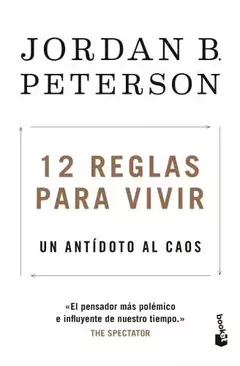 JORDAN B. PETERSON

12 REGLAS PARA VIVIR

UN ANTÍDOTO AL CAOS

«El pensador más polémico e influyente de nuestro tiempo.»
THE SPECTATOR

booket